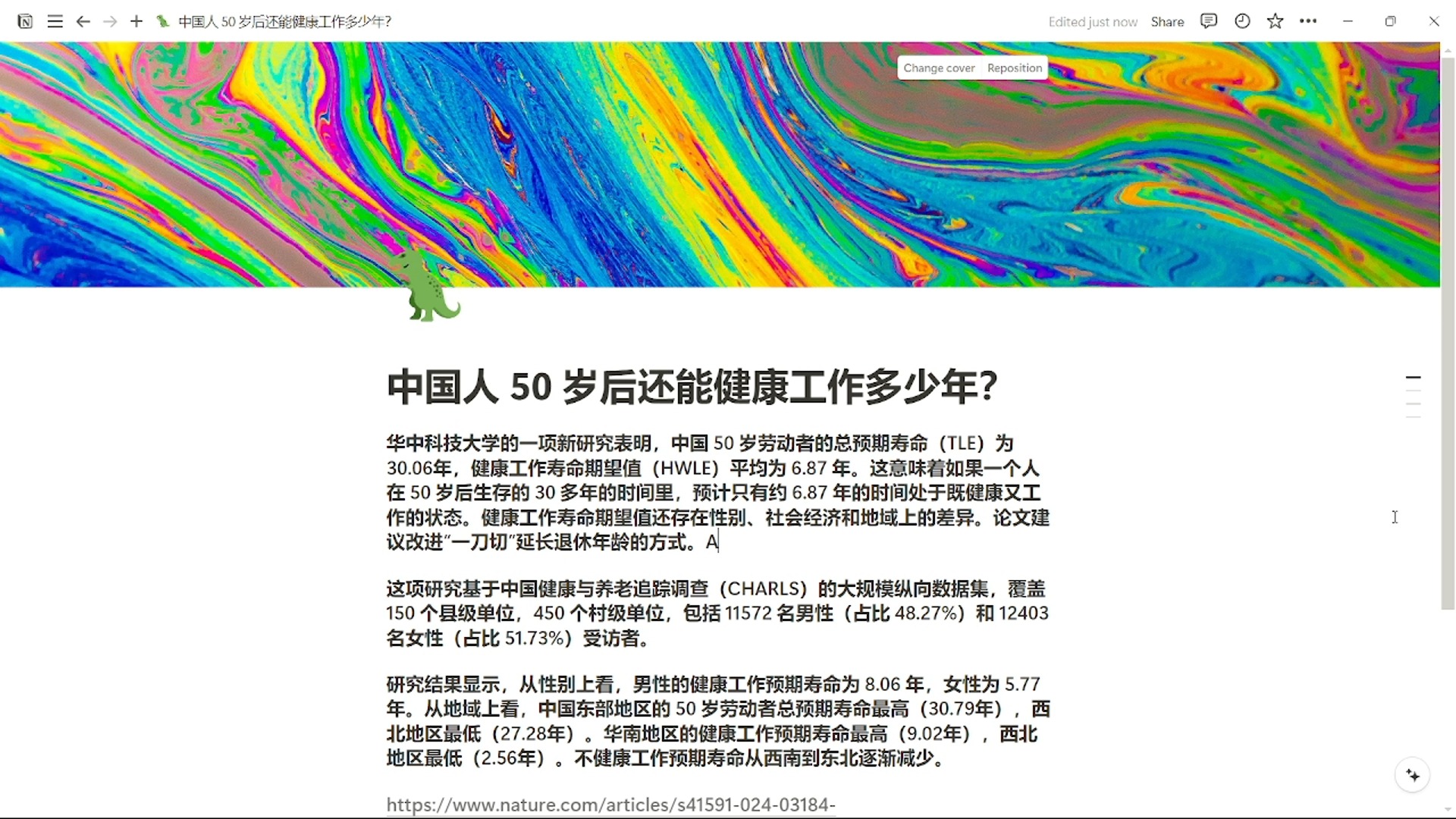 中国人 50 岁后还能健康工作多少年?

Edited just now Share

Change cover Reposition

中国人 50 岁后还能健康工作多少年?

华中科技大学的一项新研究表明，中国 50 岁劳动者的总预期寿命（TLE）为 30.06年，健康工作寿命期望值（HWLE）平均为 6.87 年。这意味着如果一个人在 50 岁后生存的 30 多年的时间里，预计只有约 6.87 年的时间处于既健康又工作的状态。健康工作寿命期望值还存在性别、社会经济和地域上的差异。论文建议改进"一刀切"延长退休年龄的方式。A

这项研究基于中国健康与养老追踪调查（CHARLS）的大规模纵向数据集，覆盖 150 个县级单位，450 个村级单位，包括 11572 名男性（占比 48.27%）和 12403 名女性（占比 51.73%）受访者。

研究结果显示，从性别上看，男性的健康工作预期寿命为 8.06 年，女性为 5.77 年。从地域上看，中国东部地区的 50 岁劳动者总预期寿命最高（30.79年），西北地区最低（27.28年）。华南地区的健康工作预期寿命最高（9.02年），西北地区最低（2.56年）。不健康工作预期寿命从西南到东北逐渐减少。

https://www.nature.com/articles/s41591-024-03184-